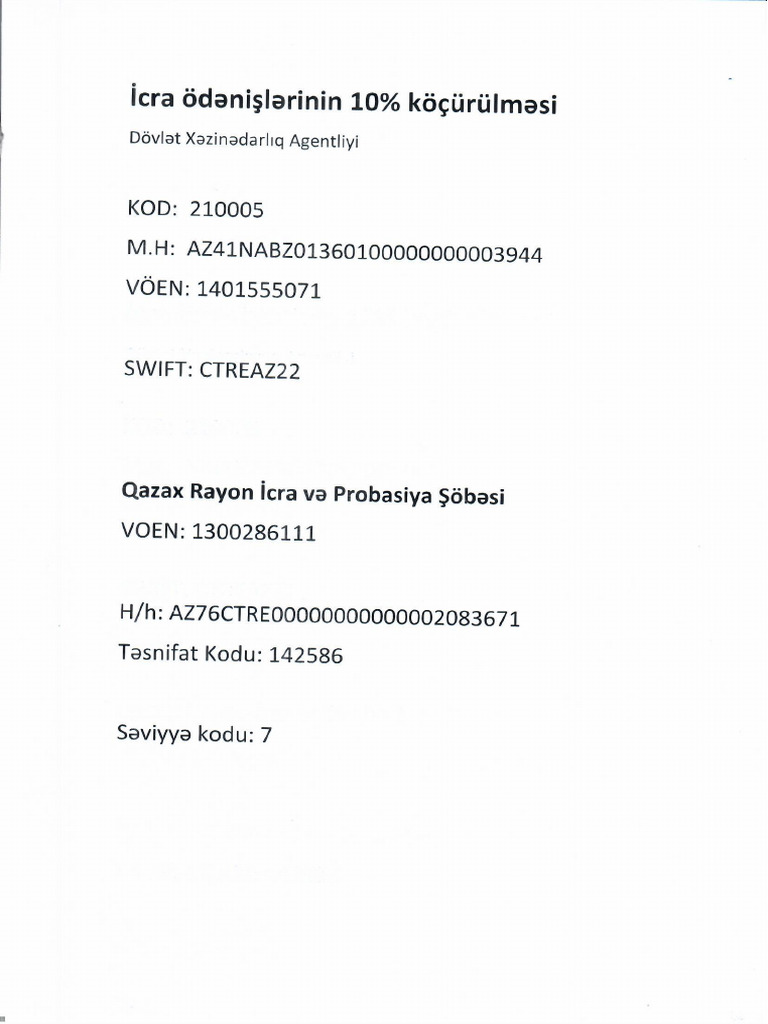 İcra ödənişlərinin 10% köçürülməsi

Dövlət Xəzinədarlıq Agentliyi

KOD: 210005
M.H: AZ41NABZ01360100000000003944
VÖEN: 1401555071

SWIFT: CTREAZ22

Qazax Rayon İcra və Probasiya Şöbəsi
VOEN: 1300286111

H/h: AZ76CTRE00000000000002083671
Təsnifat Kodu: 142586

Səviyyə kodu: 7